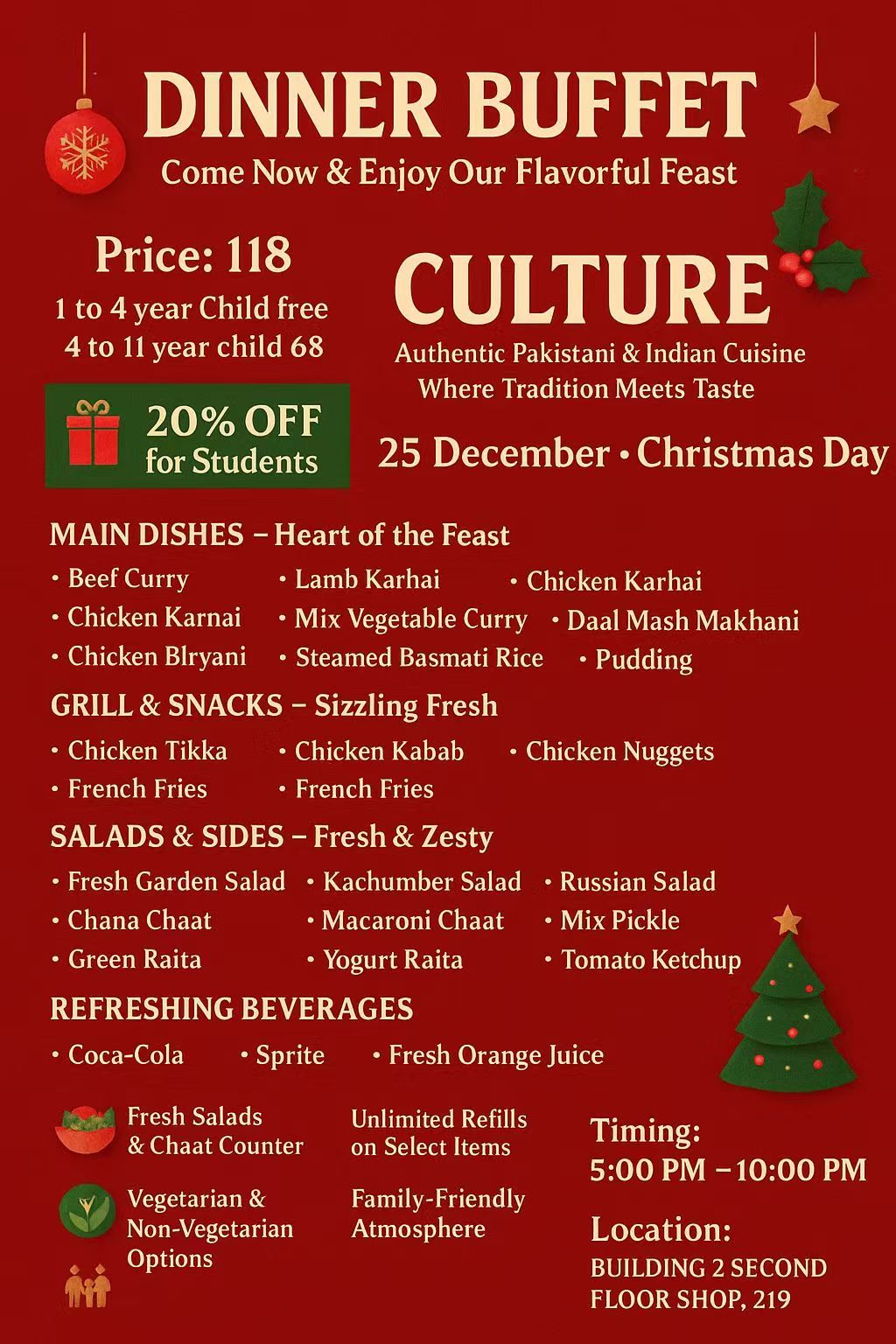 DINNER BUFFET
Come Now & Enjoy Our Flavorful Feast

Price: 118
1 to 4 year Child free
4 to 11 year child 68

20% OFF
for Students

CULTURE
Authentic Pakistani & Indian Cuisine
Where Tradition Meets Taste

25 December • Christmas Day

MAIN DISHES – Heart of the Feast
• Beef Curry
• Lamb Karhai
• Chicken Karhai
• Chicken Karnai
• Mix Vegetable Curry
• Daal Mash Makhani
• Chicken Blryani
• Steamed Basmati Rice
• Pudding

GRILL & SNACKS – Sizzling Fresh
• Chicken Tikka
• Chicken Kabab
• Chicken Nuggets
• French Fries
• French Fries

SALADS & SIDES – Fresh & Zesty
• Fresh Garden Salad
• Kachumber Salad
• Russian Salad
• Chana Chaat
• Macaroni Chaat
• Mix Pickle
• Green Raita
• Yogurt Raita
• Tomato Ketchup

REFRESHING BEVERAGES
• Coca-Cola
• Sprite
• Fresh Orange Juice

Fresh Salads
& Chaat Counter

Vegetarian &
Non-Vegetarian
Options

Unlimited Refills
on Select Items

Family-Friendly
Atmosphere

Timing:
5:00 PM –10:00 PM

Location:
BUILDING 2 SECOND
FLOOR SHOP, 219